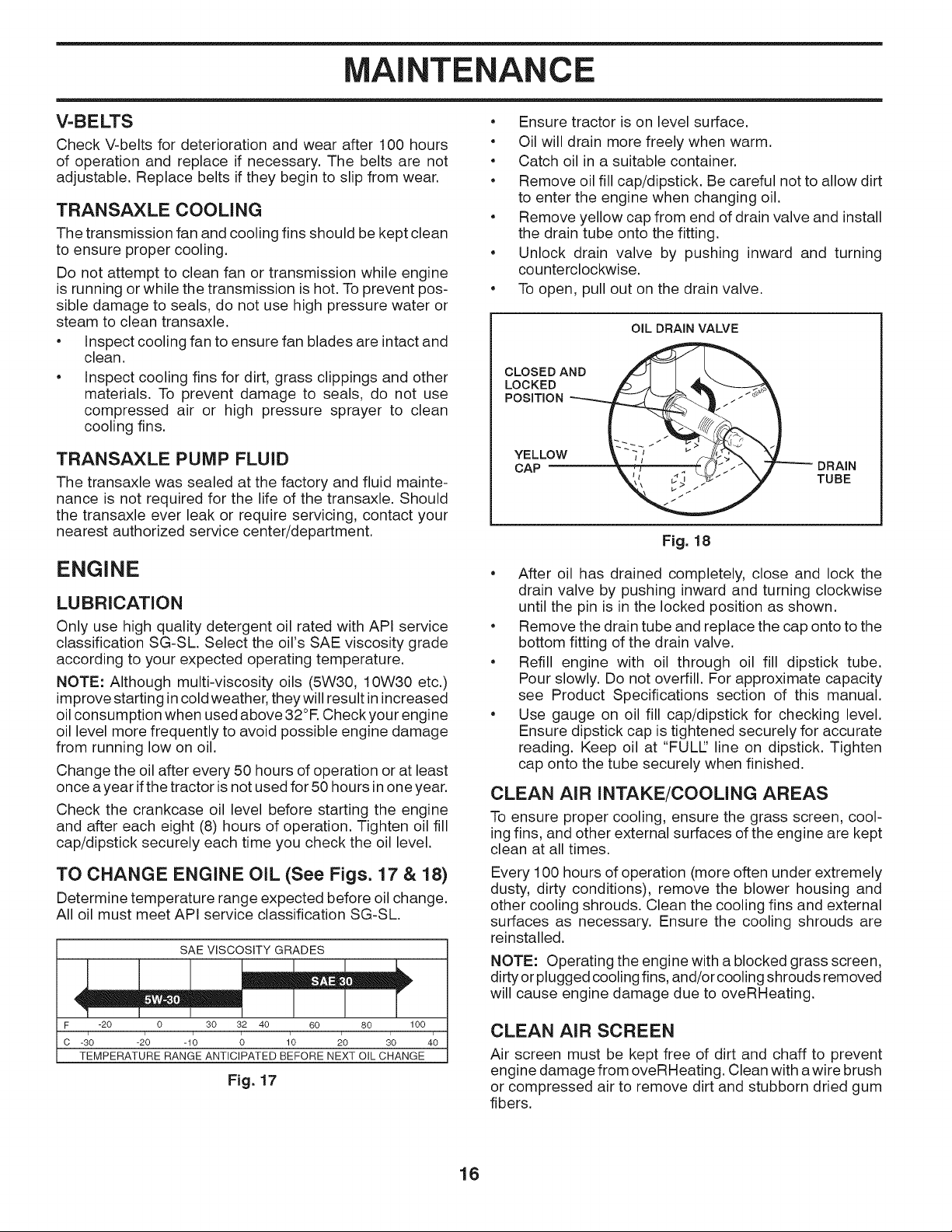 MAINTENANCE

V-BELTS

Check V-belts for deterioration and wear after 100 hours of operation and replace if necessary. The belts are not adjustable. Replace belts if they begin to slip from wear.

TRANSAXLE COOLING

The transmission fan and cooling fins should be kept clean to ensure proper cooling.

Do not attempt to clean fan or transmission while engine is running or while the transmission is hot. To prevent possible damage to seals, do not use high pressure water or steam to clean transaxle.

• Inspect cooling fan to ensure fan blades are intact and clean.
• Inspect cooling fins for dirt, grass clippings and other materials. To prevent damage to seals, do not use compressed air or high pressure sprayer to clean cooling fins.

TRANSAXLE PUMP FLUID

The transaxle was sealed at the factory and fluid maintenance is not required for the life of the transaxle. Should the transaxle ever leak or require servicing, contact your nearest authorized service center/department.

ENGINE

LUBRICATION

Only use high quality detergent oil rated with API service classification SG-SL. Select the oil's SAE viscosity grade according to your expected operating temperature.

NOTE: Although multi-viscosity oils (5W30, 10W30 etc.) improve starting in cold weather, they will result in increased oil consumption when used above 32°F. Check your engine oil level more frequently to avoid possible engine damage from running low on oil.

Change the oil after every 50 hours of operation or at least once a year if the tractor is not used for 50 hours in one year.

Check the crankcase oil level before starting the engine and after each eight (8) hours of operation. Tighten oil fill cap/dipstick securely each time you check the oil level.

TO CHANGE ENGINE OIL (See Figs. 17 & 18)

Determine temperature range expected before oil change. All oil must meet API service classification SG-SL.

SAE VISCOSITY GRADES
SAE 30
5W-30
F -20 0 30 32 40 60 80 100
C -30 -20 -10 0 10 20 30 40
TEMPERATURE RANGE ANTICIPATED BEFORE NEXT OIL CHANGE

Fig. 17

• Ensure tractor is on level surface.
• Oil will drain more freely when warm.
• Catch oil in a suitable container.
• Remove oil fill cap/dipstick. Be careful not to allow dirt to enter the engine when changing oil.
• Remove yellow cap from end of drain valve and install the drain tube onto the fitting.
• Unlock drain valve by pushing inward and turning counterclockwise.
• To open, pull out on the drain valve.

OIL DRAIN VALVE
CLOSED AND LOCKED POSITION
YELLOW CAP
DRAIN TUBE

Fig. 18

• After oil has drained completely, close and lock the drain valve by pushing inward and turning clockwise until the pin is in the locked position as shown.
• Remove the drain tube and replace the cap onto to the bottom fitting of the drain valve.
• Refill engine with oil through oil fill dipstick tube. Pour slowly. Do not overfill. For approximate capacity see Product Specifications section of this manual.
• Use gauge on oil fill cap/dipstick for checking level. Ensure dipstick cap is tightened securely for accurate reading. Keep oil at "FULL" line on dipstick. Tighten cap onto the tube securely when finished.

CLEAN AIR INTAKE/COOLING AREAS

To ensure proper cooling, ensure the grass screen, cooling fins, and other external surfaces of the engine are kept clean at all times.

Every 100 hours of operation (more often under extremely dusty, dirty conditions), remove the blower housing and other cooling shrouds. Clean the cooling fins and external surfaces as necessary. Ensure the cooling shrouds are reinstalled.

NOTE: Operating the engine with a blocked grass screen, dirty or plugged cooling fins, and/or cooling shrouds removed will cause engine damage due to oveRHeating.

CLEAN AIR SCREEN

Air screen must be kept free of dirt and chaff to prevent engine damage from oveRHeating. Clean with a wire brush or compressed air to remove dirt and stubborn dried gum fibers.

16